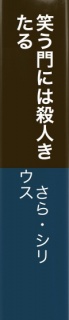 笑う門には殺人きたる

さら・シリウス